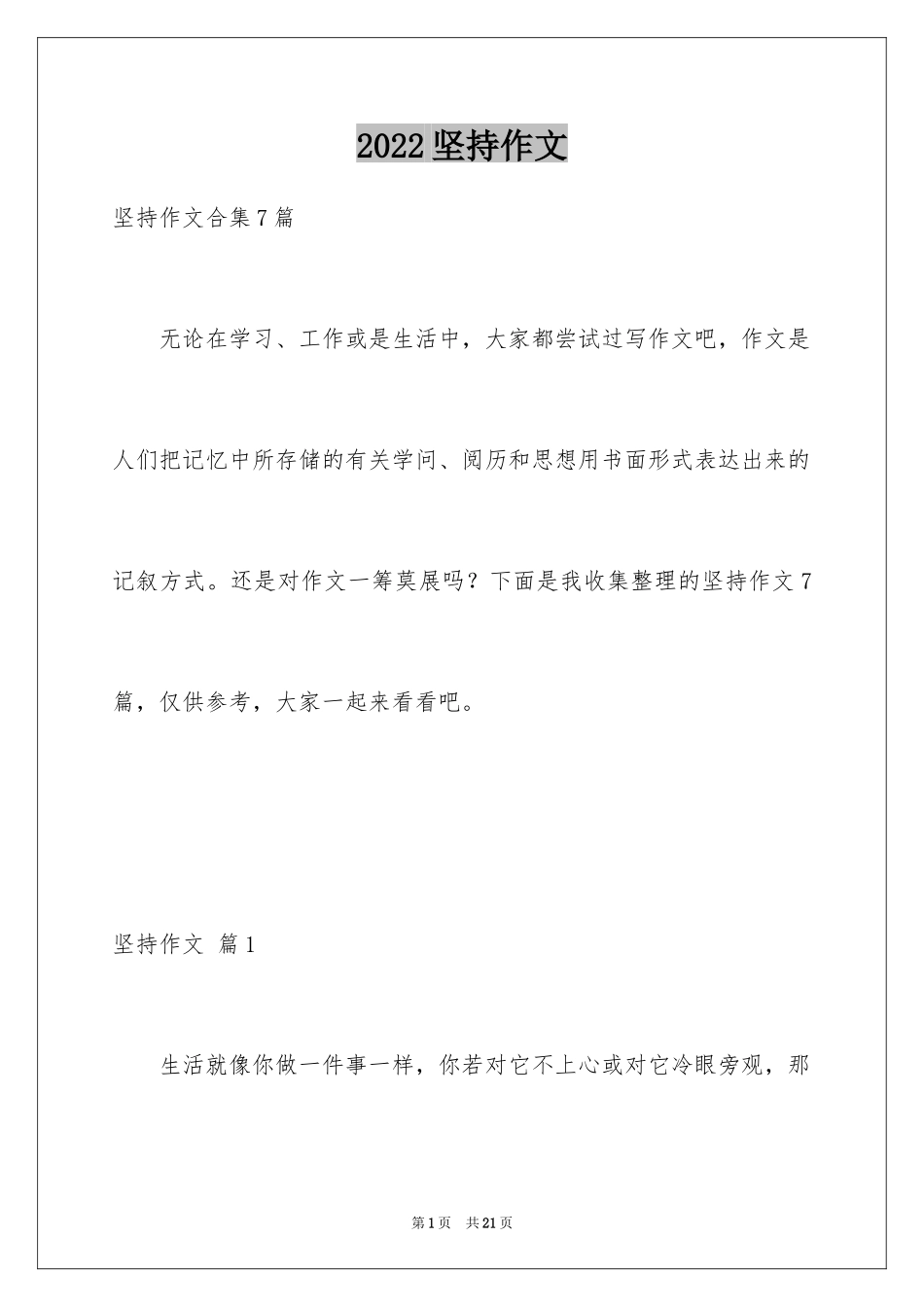 2022 坚持作文

坚持作文合集 7 篇

无论在学习、工作或是生活中，大家都尝试过写作文吧，作文是人们把记忆中所存储的有关学问、阅历和思想用书面形式表达出来的记叙方式。还是对作文一筹莫展吗？下面是我收集整理的坚持作文 7 篇，仅供参考，大家一起来看看吧。

坚持作文 篇 1

生活就像你做一件事一样，你若对它不上心或对它冷眼旁观，那

第 1 页 共 21 页